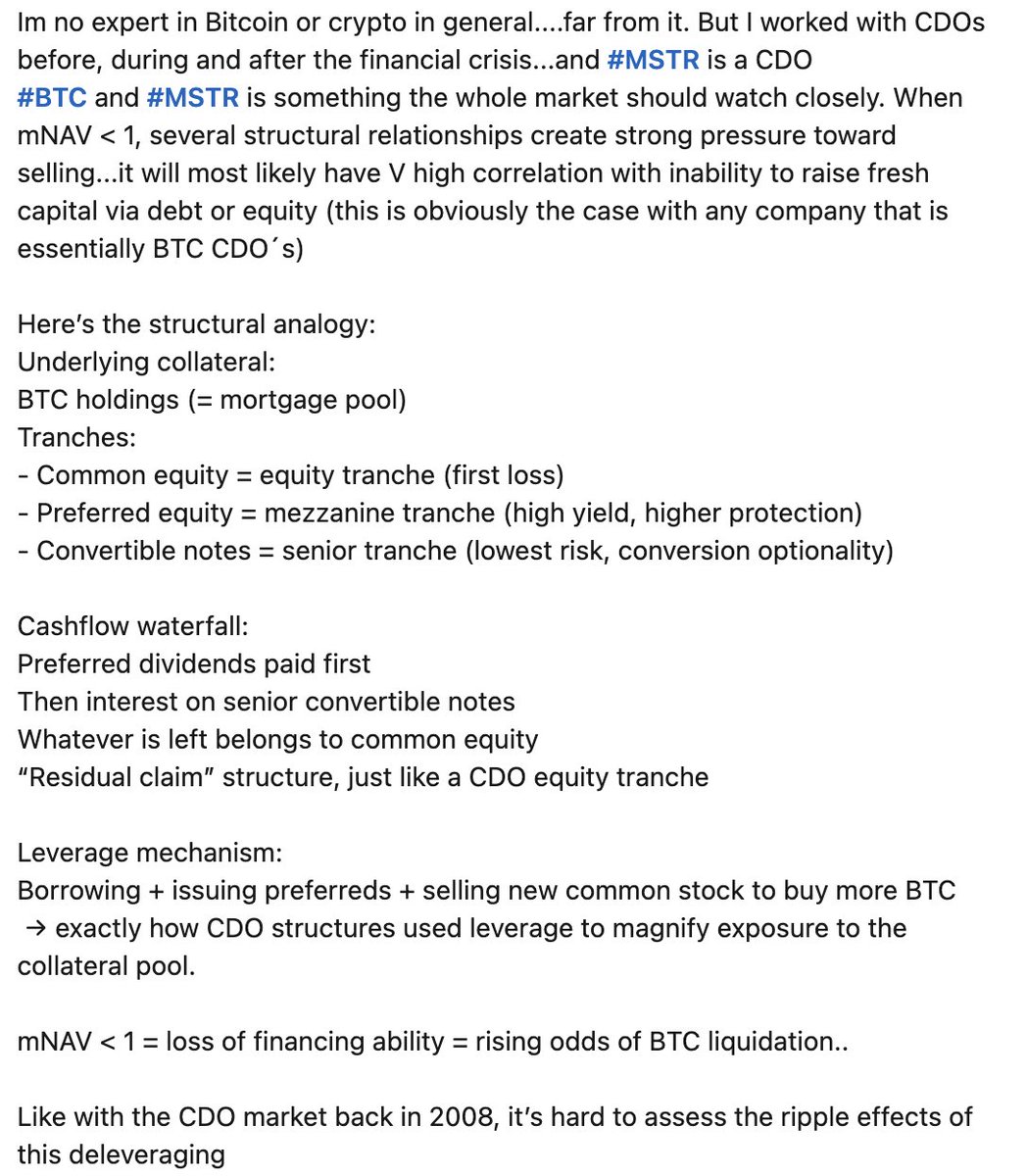 Im no expert in Bitcoin or crypto in general....far from it. But I worked with CDOs before, during and after the financial crisis...and #MSTR is a CDO
#BTC and #MSTR is something the whole market should watch closely. When mNAV < 1, several structural relationships create strong pressure toward selling...it will most likely have V high correlation with inability to raise fresh capital via debt or equity (this is obviously the case with any company that is essentially BTC CDO´s)

Here's the structural analogy:
Underlying collateral:
BTC holdings (= mortgage pool)
Tranches:
- Common equity = equity tranche (first loss)
- Preferred equity = mezzanine tranche (high yield, higher protection)
- Convertible notes = senior tranche (lowest risk, conversion optionality)

Cashflow waterfall:
Preferred dividends paid first
Then interest on senior convertible notes
Whatever is left belongs to common equity
"Residual claim" structure, just like a CDO equity tranche

Leverage mechanism:
Borrowing + issuing preferreds + selling new common stock to buy more BTC
→ exactly how CDO structures used leverage to magnify exposure to the collateral pool.

mNAV < 1 = loss of financing ability = rising odds of BTC liquidation..

Like with the CDO market back in 2008, it's hard to assess the ripple effects of this deleveraging